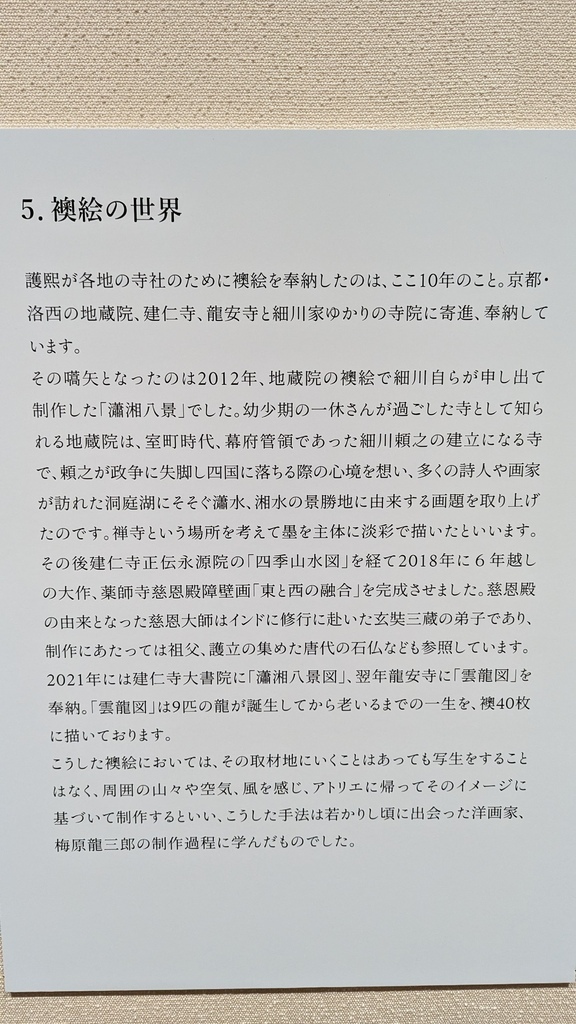 5. 襖絵の世界

護熙が各地の寺社のために襖絵を奉納したのは、ここ10年のこと。京都・洛西の地蔵院、建仁寺、龍安寺と細川家ゆかりの寺院に寄進、奉納しています。

その嚆矢となったのは2012年、地蔵院の襖絵で細川自らが申し出て制作した「瀟湘八景」でした。幼少期の一休さんが過ごした寺として知られる地蔵院は、室町時代、幕府管領であった細川頼之の建立になる寺で、頼之が政争に失脚し四国に落ちる際の心境を想い、多くの詩人や画家が訪れた洞庭湖にそそぐ瀟水、湘水の景勝地に由来する画題を取り上げたのです。禅寺という場所を考えて墨を主体に淡彩で描いたといいます。

その後建仁寺正伝永源院の「四季山水図」を経て2018年に6年越しの大作、薬師寺慈恩殿障壁画「東と西の融合」を完成させました。慈恩殿の由来となった慈恩大師はインドに修行に赴いた玄奘三蔵の弟子であり、制作にあたっては祖父、護立の集めた唐代の石仏なども参照しています。

2021年には建仁寺大書院に「瀟湘八景図」、翌年龍安寺に「雲龍図」を奉納。「雲龍図」は9匹の龍が誕生してから老いるまでの一生を、襖40枚に描いております。

こうした襖絵においては、その取材地にいくことはあっても写生をすることはなく、周囲の山々や空気、風を感じ、アトリエに帰ってそのイメージに基づいて制作するといい、こうした手法は若かりし頃に出会った洋画家、梅原龍三郎の制作過程に学んだものでした。